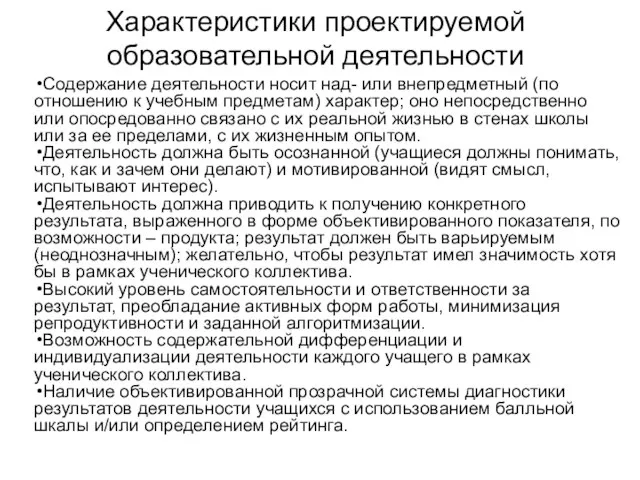 Характеристики проектируемой образовательной деятельности

•Содержание деятельности носит над- или внепредметный (по отношению к учебным предметам) характер; оно непосредственно или опосредованно связано с их реальной жизнью в стенах школы или за ее пределами, с их жизненным опытом.

•Деятельность должна быть осознанной (учащиеся должны понимать, что, как и зачем они делают) и мотивированной (видят смысл, испытывают интерес).

•Деятельность должна приводить к получению конкретного результата, выраженного в форме объективированного показателя, по возможности – продукта; результат должен быть варьируемым (неоднозначным); желательно, чтобы результат имел значимость хотя бы в рамках ученического коллектива.

•Высокий уровень самостоятельности и ответственности за результат, преобладание активных форм работы, минимизация репродуктивности и заданной алгоритмизации.

•Возможность содержательной дифференциации и индивидуализации деятельности каждого учащего в рамках ученического коллектива.

•Наличие объективированной прозрачной системы диагностики результатов деятельности учащихся с использованием балльной шкалы и/или определением рейтинга.